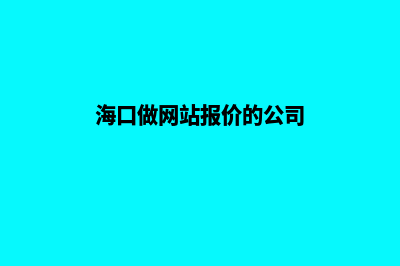 海口做网站报价的公司